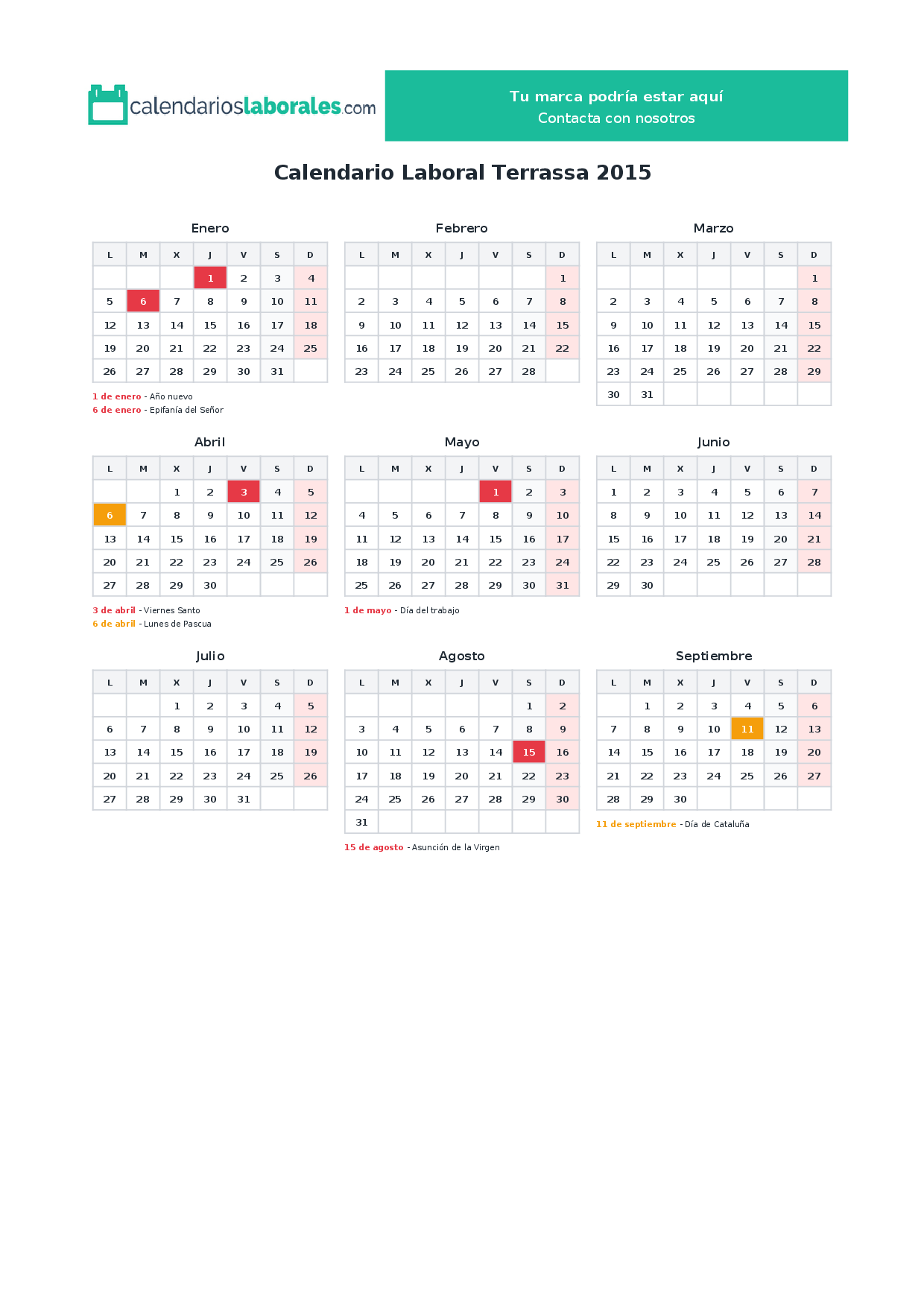 calendarioslaborales.com

Tu marca podría estar aquí
Contacta con nosotros

Calendario Laboral Terrassa 2015

Enero

| L | M | X | J | V | S | D |
|---|---|---|---|---|---|---|
|  |  |  | 1 | 2 | 3 | 4 |
| 5 | 6 | 7 | 8 | 9 | 10 | 11 |
| 12 | 13 | 14 | 15 | 16 | 17 | 18 |
| 19 | 20 | 21 | 22 | 23 | 24 | 25 |
| 26 | 27 | 28 | 29 | 30 | 31 |  |

1 de enero - Año nuevo
6 de enero - Epifanía del Señor

Febrero

| L | M | X | J | V | S | D |
|---|---|---|---|---|---|---|
|  |  |  |  |  |  | 1 |
| 2 | 3 | 4 | 5 | 6 | 7 | 8 |
| 9 | 10 | 11 | 12 | 13 | 14 | 15 |
| 16 | 17 | 18 | 19 | 20 | 21 | 22 |
| 23 | 24 | 25 | 26 | 27 | 28 |  |

Marzo

| L | M | X | J | V | S | D |
|---|---|---|---|---|---|---|
|  |  |  |  |  |  | 1 |
| 2 | 3 | 4 | 5 | 6 | 7 | 8 |
| 9 | 10 | 11 | 12 | 13 | 14 | 15 |
| 16 | 17 | 18 | 19 | 20 | 21 | 22 |
| 23 | 24 | 25 | 26 | 27 | 28 | 29 |
| 30 | 31 |  |  |  |  |  |

Abril

| L | M | X | J | V | S | D |
|---|---|---|---|---|---|---|
|  |  | 1 | 2 | 3 | 4 | 5 |
| 6 | 7 | 8 | 9 | 10 | 11 | 12 |
| 13 | 14 | 15 | 16 | 17 | 18 | 19 |
| 20 | 21 | 22 | 23 | 24 | 25 | 26 |
| 27 | 28 | 29 | 30 |  |  |  |

3 de abril - Viernes Santo
6 de abril - Lunes de Pascua

Mayo

| L | M | X | J | V | S | D |
|---|---|---|---|---|---|---|
|  |  |  |  | 1 | 2 | 3 |
| 4 | 5 | 6 | 7 | 8 | 9 | 10 |
| 11 | 12 | 13 | 14 | 15 | 16 | 17 |
| 18 | 19 | 20 | 21 | 22 | 23 | 24 |
| 25 | 26 | 27 | 28 | 29 | 30 | 31 |

1 de mayo - Día del trabajo

Junio

| L | M | X | J | V | S | D |
|---|---|---|---|---|---|---|
| 1 | 2 | 3 | 4 | 5 | 6 | 7 |
| 8 | 9 | 10 | 11 | 12 | 13 | 14 |
| 15 | 16 | 17 | 18 | 19 | 20 | 21 |
| 22 | 23 | 24 | 25 | 26 | 27 | 28 |
| 29 | 30 |  |  |  |  |  |

Julio

| L | M | X | J | V | S | D |
|---|---|---|---|---|---|---|
|  |  | 1 | 2 | 3 | 4 | 5 |
| 6 | 7 | 8 | 9 | 10 | 11 | 12 |
| 13 | 14 | 15 | 16 | 17 | 18 | 19 |
| 20 | 21 | 22 | 23 | 24 | 25 | 26 |
| 27 | 28 | 29 | 30 | 31 |  |  |

Agosto

| L | M | X | J | V | S | D |
|---|---|---|---|---|---|---|
|  |  |  |  |  | 1 | 2 |
| 3 | 4 | 5 | 6 | 7 | 8 | 9 |
| 10 | 11 | 12 | 13 | 14 | 15 | 16 |
| 17 | 18 | 19 | 20 | 21 | 22 | 23 |
| 24 | 25 | 26 | 27 | 28 | 29 | 30 |
| 31 |  |  |  |  |  |  |

15 de agosto - Asunción de la Virgen

Septiembre

| L | M | X | J | V | S | D |
|---|---|---|---|---|---|---|
|  | 1 | 2 | 3 | 4 | 5 | 6 |
| 7 | 8 | 9 | 10 | 11 | 12 | 13 |
| 14 | 15 | 16 | 17 | 18 | 19 | 20 |
| 21 | 22 | 23 | 24 | 25 | 26 | 27 |
| 28 | 29 | 30 |  |  |  |  |

11 de septiembre - Día de Cataluña